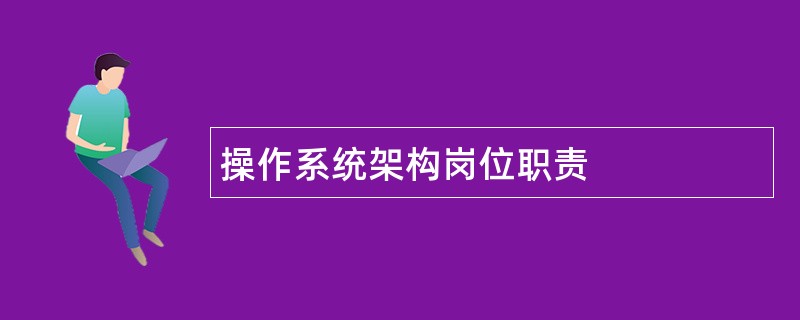 操作系统架构岗位职责